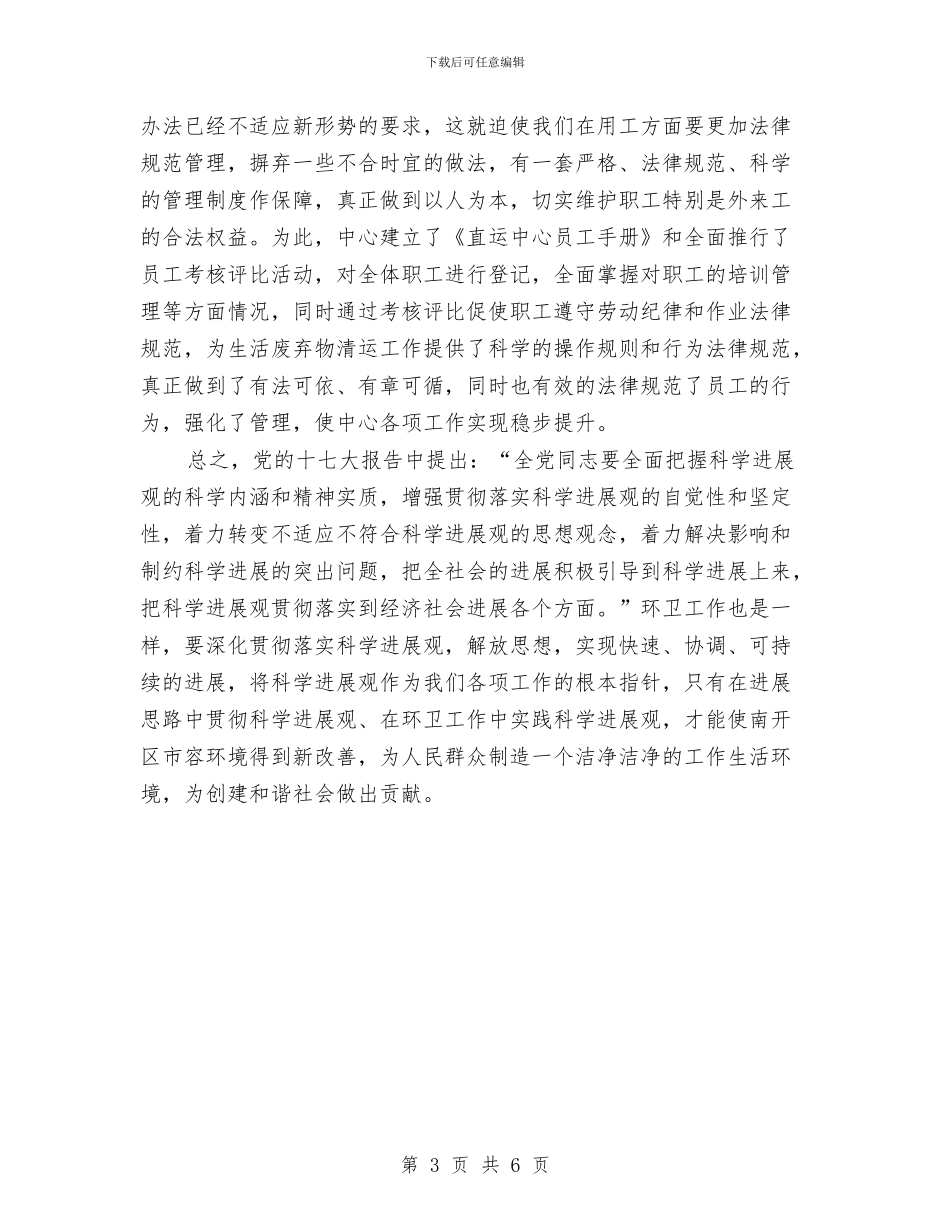 下载后可任意编辑

办法已经不适应新形势的要求，这就迫使我们在用工方面要更加法律规范管理，摒弃一些不合时宜的做法，有一套严格、法律规范、科学的管理制度作保障，真正做到以人为本，切实维护职工特别是外来工的合法权益。为此，中心建立了《直运中心员工手册》和全面推行了员工考核评比活动，对全体职工进行登记，全面掌握对职工的培训管理等方面情况，同时通过考核评比促使职工遵守劳动纪律和作业法律规范，为生活废弃物清运工作提供了科学的操作规则和行为法律规范，真正做到了有法可依、有章可循，同时也有效的法律规范了员工的行为，强化了管理，使中心各项工作实现稳步提升。

总之，党的十七大报告中提出：“全党同志要全面把握科学进展观的科学内涵和精神实质，增强贯彻落实科学进展观的自觉性和坚定性，着力转变不适应不符合科学进展观的思想观念，着力解决影响和制约科学进展的突出问题，把全社会的进展积极引导到科学进展上来，把科学进展观贯彻落实到经济社会进展各个方面。”环卫工作也是一样，要深化贯彻落实科学进展观，解放思想，实现快速、协调、可持续的进展，将科学进展观作为我们各项工作的根本指针，只有在进展思路中贯彻科学进展观、在环卫工作中实践科学进展观，才能使南开区市容环境得到新改善，为人民群众制造一个洁净洁净的工作生活环境，为创建和谐社会做出贡献。

第 3 页 共 6 页